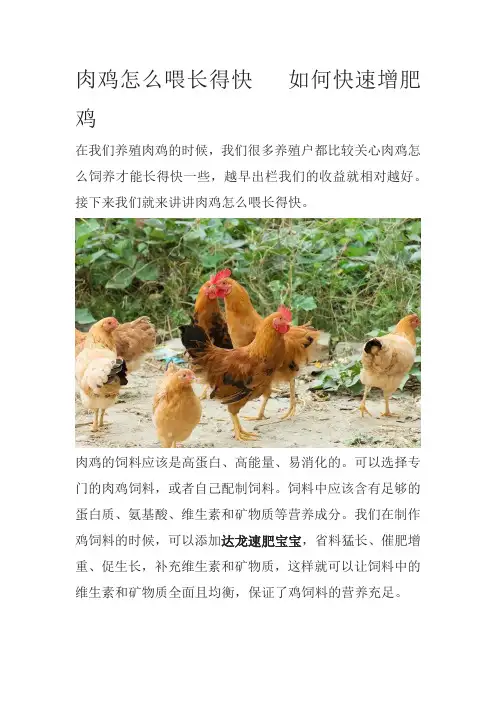 肉鸡怎么喂长得快 如何快速增肥鸡

在我们养殖肉鸡的时候，我们很多养殖户都比较关心肉鸡怎么饲养才能长得快一些，越早出栏我们的收益就相对越好。接下来我们就来讲讲肉鸡怎么喂长得快。

肉鸡的饲料应该是高蛋白、高能量、易消化的。可以选择专门的肉鸡饲料，或者自己配制饲料。饲料中应该含有足够的蛋白质、氨基酸、维生素和矿物质等营养成分。我们在制作鸡饲料的时候，可以添加达龙速肥宝宝，省料猛长、催肥增重、促生长，补充维生素和矿物质，这样就可以让饲料中的维生素和矿物质全面且均衡，保证了鸡饲料的营养充足。